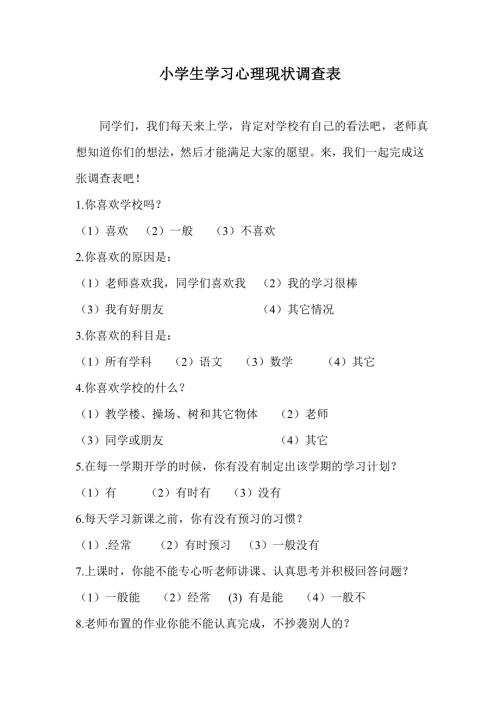 小学生学习心理现状调查表

同学们，我们每天来上学，肯定对学校有自己的看法吧，老师真想知道你们的想法，然后才能满足大家的愿望。来，我们一起完成这张调查表吧！

1.你喜欢学校吗？

（1）喜欢　（2）一般　（3）不喜欢

2.你喜欢的原因是：

（1）老师喜欢我，同学们喜欢我　（2）我的学习很棒

（3）我有好朋友　（4）其它情况

3.你喜欢的科目是：

（1）所有学科　（2）语文　（3）数学　（4）其它

4.你喜欢学校的什么？

（1）教学楼、操场、树和其它物体　（2）老师

（3）同学或朋友　（4）其它

5.在每一学期开学的时候，你有没有制定出该学期的学习计划？

（1）有　（2）有时有　（3）没有

6.每天学习新课之前，你有没有预习的习惯？

（1）.经常　（2）有时预习　（3）一般没有

7.上课时，你能不能专心听老师讲课、认真思考并积极回答问题？

（1）一般能　（2）经常　(3) 有是能　（4）一般不

8.老师布置的作业你能不能认真完成，不抄袭别人的？